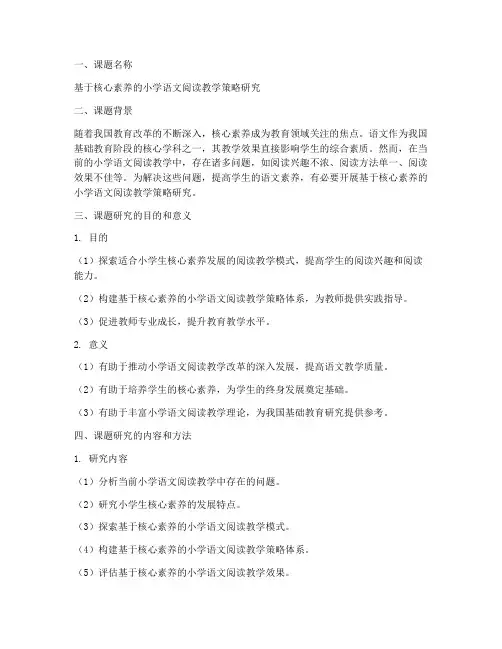 一、课题名称

基于核心素养的小学语文阅读教学策略研究

二、课题背景

随着我国教育改革的不断深入，核心素养成为教育领域关注的焦点。语文作为我国基础教育阶段的核心学科之一，其教学效果直接影响学生的综合素质。然而，在当前的小学语文阅读教学中，存在诸多问题，如阅读兴趣不浓、阅读方法单一、阅读效果不佳等。为解决这些问题，提高学生的语文素养，有必要开展基于核心素养的小学语文阅读教学策略研究。

三、课题研究的目的和意义

1. 目的

（1）探索适合小学生核心素养发展的阅读教学模式，提高学生的阅读兴趣和阅读能力。

（2）构建基于核心素养的小学语文阅读教学策略体系，为教师提供实践指导。

（3）促进教师专业成长，提升教育教学水平。

2. 意义

（1）有助于推动小学语文阅读教学改革的深入发展，提高语文教学质量。

（2）有助于培养学生的核心素养，为学生的终身发展奠定基础。

（3）有助于丰富小学语文阅读教学理论，为我国基础教育研究提供参考。

四、课题研究的内容和方法

1. 研究内容

（1）分析当前小学语文阅读教学中存在的问题。

（2）研究小学生核心素养的发展特点。

（3）探索基于核心素养的小学语文阅读教学模式。

（4）构建基于核心素养的小学语文阅读教学策略体系。

（5）评估基于核心素养的小学语文阅读教学效果。